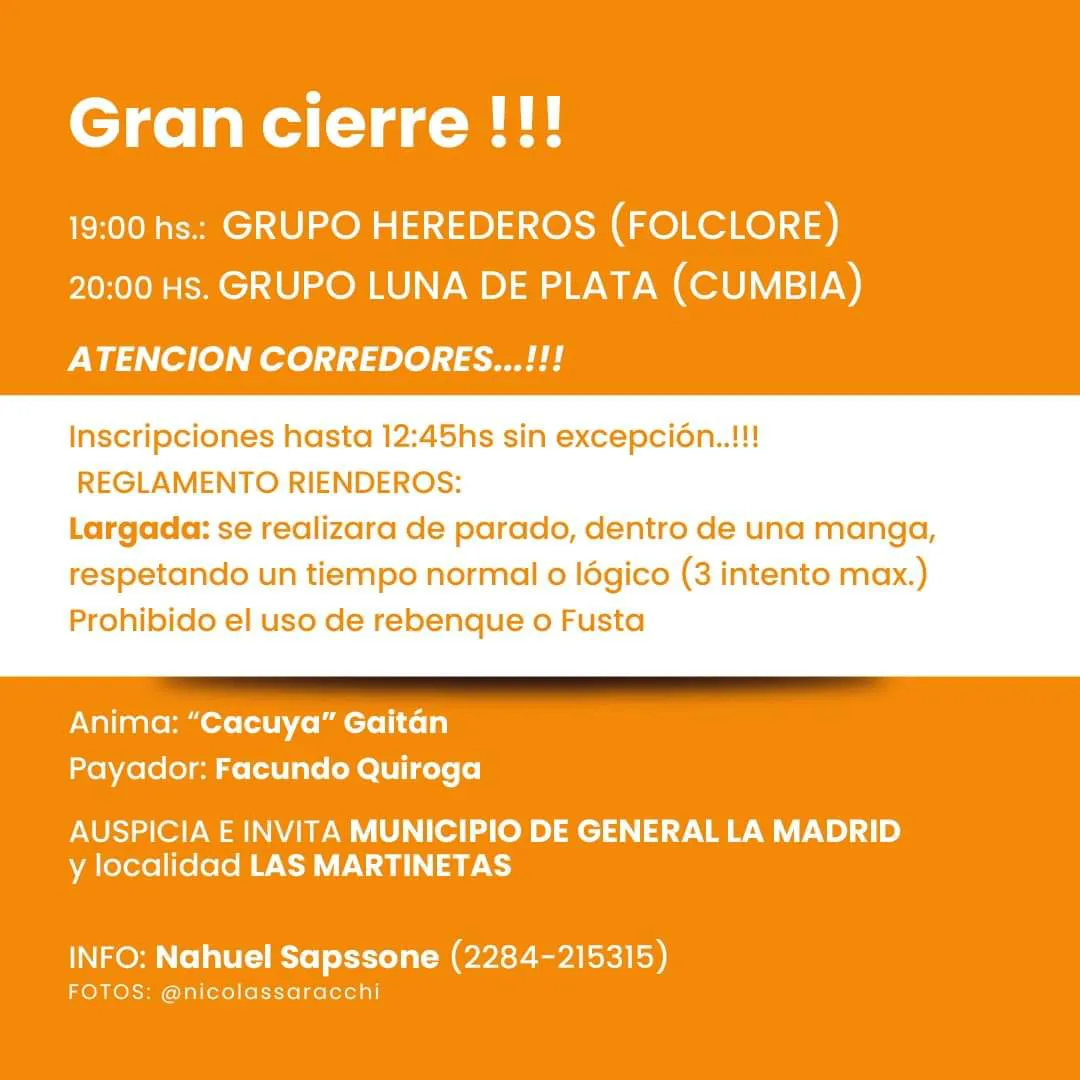 Gran cierre !!!

19:00 hs.: GRUPO HEREDEROS (FOLCLORE)
20:00 HS. GRUPO LUNA DE PLATA (CUMBIA)

ATENCION CORREDORES...!!!

Inscripciones hasta 12:45hs sin excepción..!!!
REGLAMENTO RIENDEROS:
Largada: se realizara de parado, dentro de una manga, respetando un tiempo normal o lógico (3 intento max.)
Prohibido el uso de rebenque o Fusta

Anima: “Cacuya” Gaitán
Payador: Facundo Quiroga

AUSPICIA E INVITA MUNICIPIO DE GENERAL LA MADRID y localidad LAS MARTINETAS

INFO: Nahuel Sapssone (2284-215315)
FOTOS: @nicolassaracchi